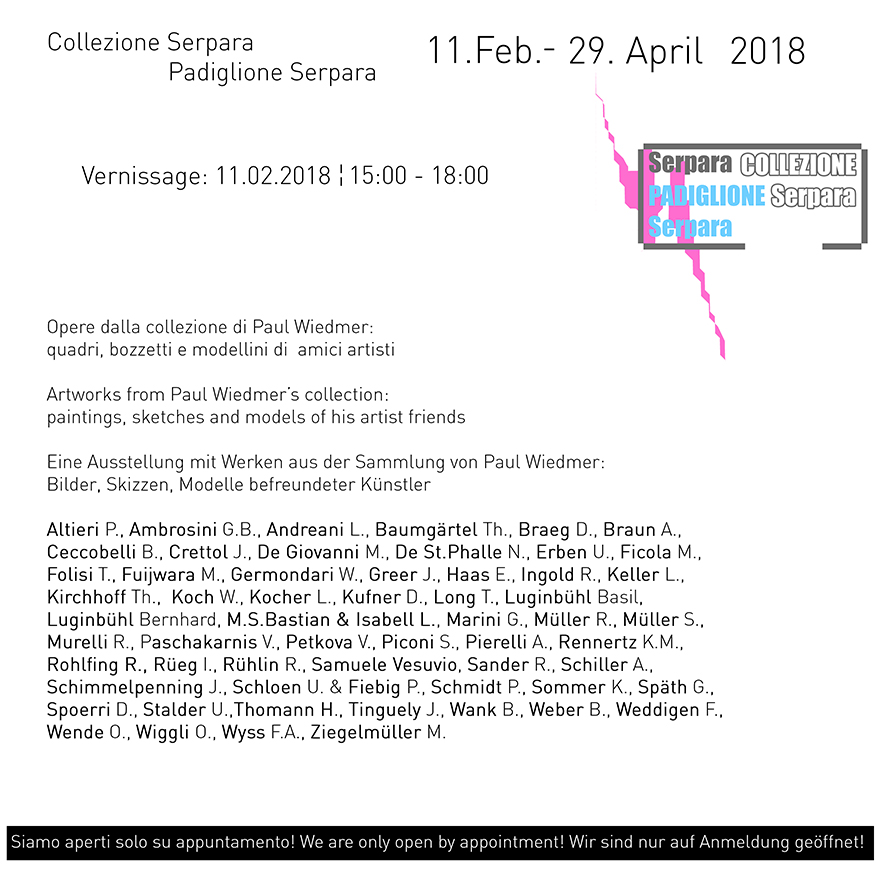 Collezione Serpara
Padiglione Serpara

11.Feb.- 29. April 2018

Vernissage: 11.02.2018 ¦ 15:00 - 18:00

Serpara COLLEZIONE
PADIGLIONE Serpara
Serpara

Opere dalla collezione di Paul Wiedmer:
quadri, bozzetti e modellini di amici artisti

Artworks from Paul Wiedmer's collection:
paintings, sketches and models of his artist friends

Eine Ausstellung mit Werken aus der Sammlung von Paul Wiedmer:
Bilder, Skizzen, Modelle befreundeter Künstler

Altieri P., Ambrosini G.B., Andreani L., Baumgärtel Th., Braeg D., Braun A., Ceccobelli B., Crettol J., De Giovanni M., De St.Phalle N., Erben U., Ficola M., Folisi T., Fuijwara M., Germondari W., Greer J., Haas E., Ingold R., Keller L., Kirchhoff Th., Koch W., Kocher L., Kufner D., Long T., Luginbühl Basil, Luginbühl Bernhard, M.S.Bastian & Isabell L., Marini G., Müller R., Müller S., Murelli R., Paschakarnis V., Petkova V., Piconi S., Pierelli A., Rennertz K.M., Rohlfing R., Rüeg I., Rühlin R., Samuele Vesuvio, Sander R., Schiller A., Schimmelpenning J., Schloen U. & Fiebig P., Schmidt P., Sommer K., Späth G., Spoerri D., Stalder U.,Thomann H., Tinguely J., Wank B., Weber B., Weddigen F., Wende O., Wiggli O., Wyss F.A., Ziegelmüller M.

Siamo aperti solo su appuntamento! We are only open by appointment! Wir sind nur auf Anmeldung geöffnet!